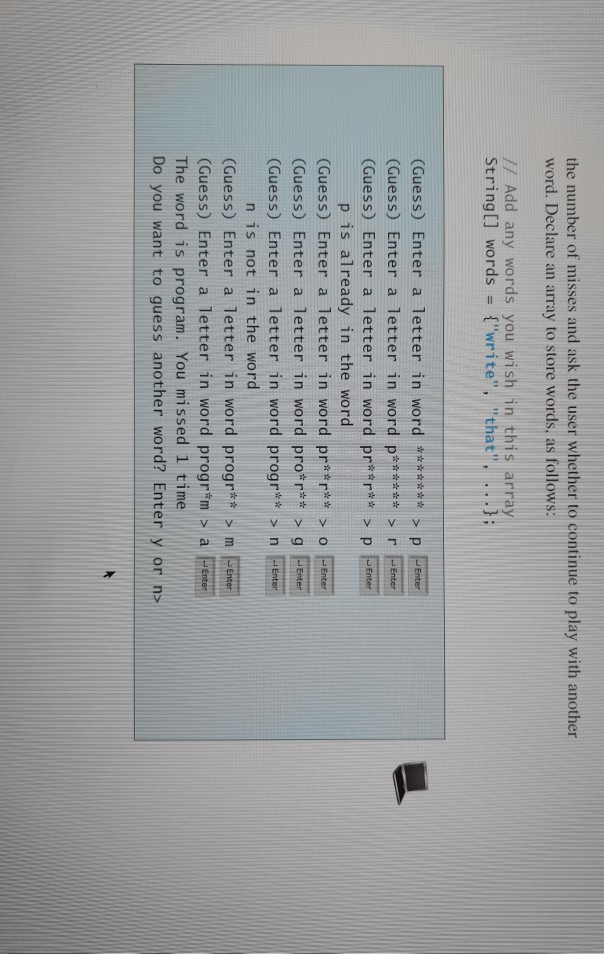 the number of misses and ask the user whether to continue to play with another word. Declare an array to store words, as follows:

// Add any words you wish in this array
String[] words = {"write", "that", ...};

(Guess) Enter a letter in word ******* > p ↵Enter
(Guess) Enter a letter in word p****** > r ↵Enter
(Guess) Enter a letter in word pr**r** > p ↵Enter
p is already in the word
(Guess) Enter a letter in word pr**r** > o ↵Enter
(Guess) Enter a letter in word pro*r** > g ↵Enter
(Guess) Enter a letter in word progr** > n ↵Enter
n is not in the word
(Guess) Enter a letter in word progr** > m ↵Enter
(Guess) Enter a letter in word progr*m > a ↵Enter
The word is program. You missed 1 time
Do you want to guess another word? Enter y or n>